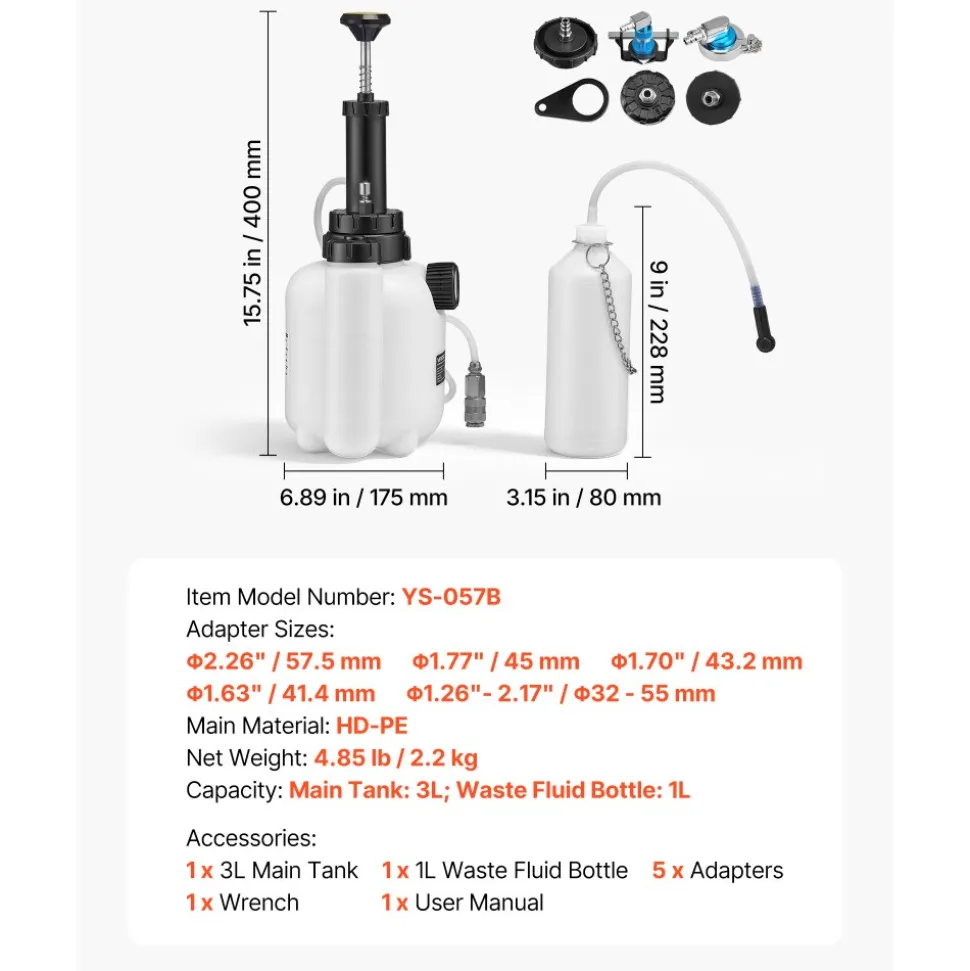 15.75 in / 400 mm

9 in / 228 mm

6.89 in / 175 mm

3.15 in / 80 mm

Item Model Number: YS-057B
Adapter Sizes:
Φ2.26" / 57.5 mm Φ1.77" / 45 mm Φ1.70" / 43.2 mm
Φ1.63" / 41.4 mm Φ1.26"- 2.17" / Φ32 - 55 mm
Main Material: HD-PE
Net Weight: 4.85 lb / 2.2 kg
Capacity: Main Tank: 3L; Waste Fluid Bottle: 1L

Accessories:
1 x 3L Main Tank 1 x 1L Waste Fluid Bottle 5 x Adapters
1 x Wrench 1 x User Manual